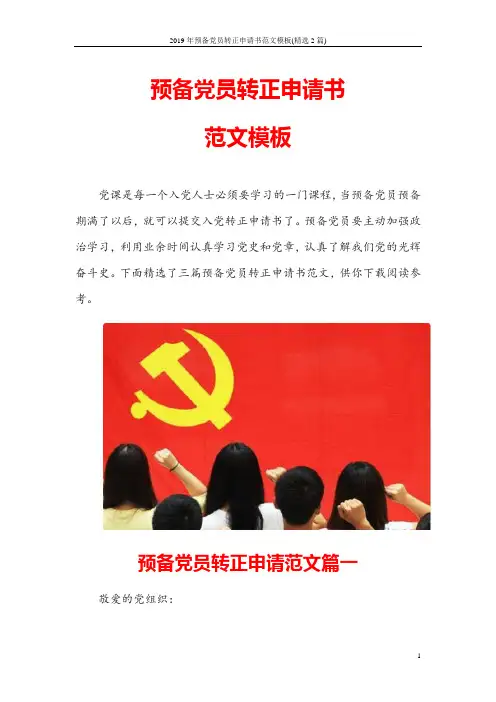 2019年预备党员转正申请书范文模板(精选2篇)

预备党员转正申请书

范文模板

党课是每一个入党人士必须要学习的一门课程，当预备党员预备期满了以后，就可以提交入党转正申请书了。预备党员要主动加强政治学习，利用业余时间认真学习党史和党章，认真了解我们党的光辉奋斗史。下面精选了三篇预备党员转正申请书范文，供你下载阅读参考。

预备党员转正申请范文篇一

敬爱的党组织：

1